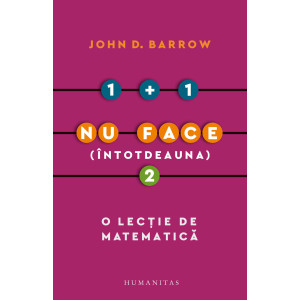 JOHN D. BARROW

1 + 1

NU FACE

(ÎNTOTDEAUNA)

2

O LECȚIE DE MATEMATICĂ

HUMANITAS